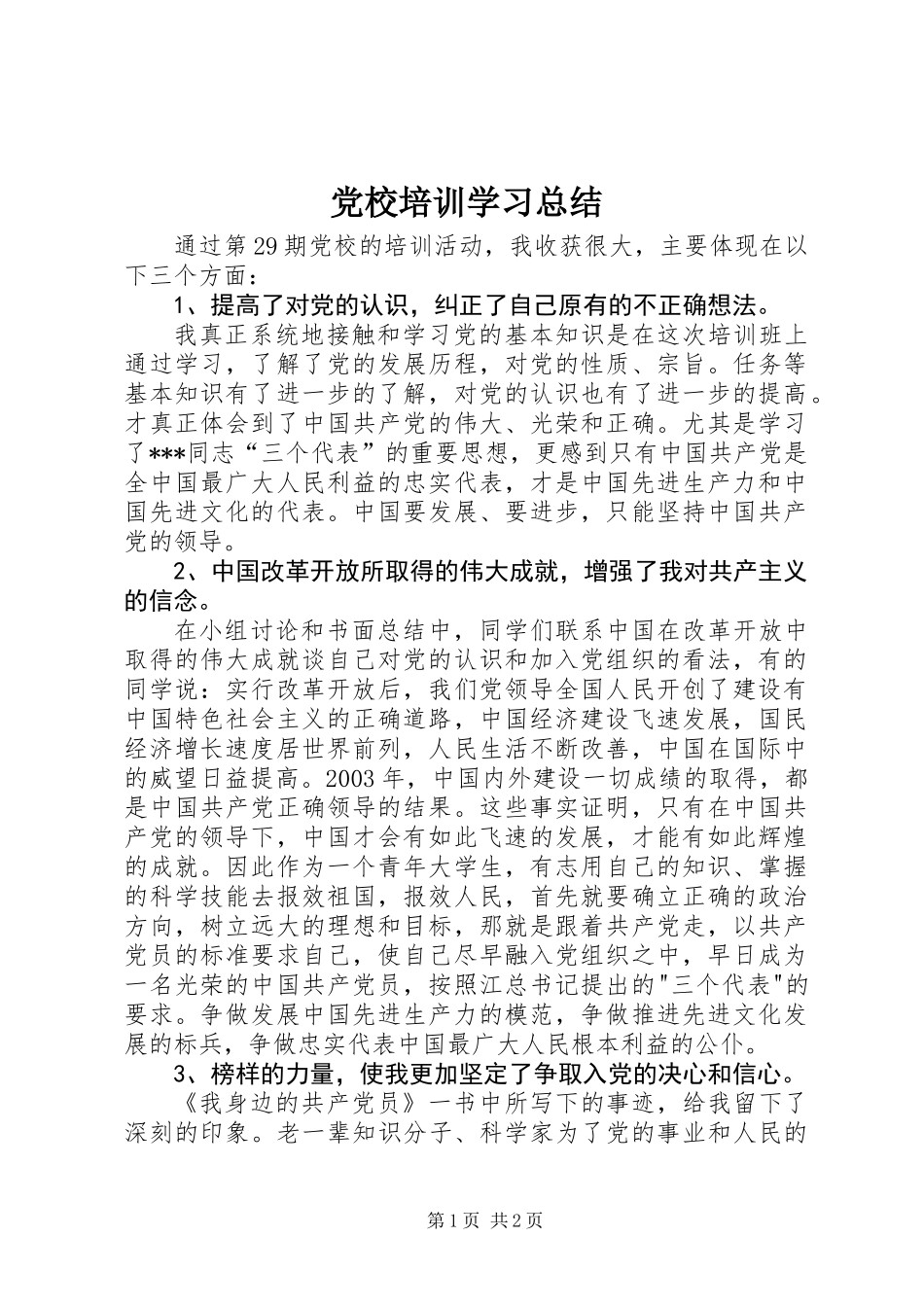 党校培训学习总结

通过第29期党校的培训活动，我收获很大，主要体现在以下三个方面：

1、提高了对党的认识，纠正了自己原有的不正确想法。

我真正系统地接触和学习党的基本知识是在这次培训班上通过学习，了解了党的发展历程，对党的性质、宗旨。任务等基本知识有了进一步的了解，对党的认识也有了进一步的提高。才真正体会到了中国共产党的伟大、光荣和正确。尤其是学习了***同志“三个代表”的重要思想，更感到只有中国共产党是全中国最广大人民利益的忠实代表，才是中国先进生产力和中国先进文化的代表。中国要发展、要进步，只能坚持中国共产党的领导。

2、中国改革开放所取得的伟大成就，增强了我对共产主义的信念。

在小组讨论和书面总结中，同学们联系中国在改革开放中取得的伟大成就谈自己对党的认识和加入党组织的看法，有的同学说：实行改革开放后，我们党领导全国人民开创了建设有中国特色社会主义的正确道路，中国经济建设飞速发展，国民经济增长速度居世界前列，人民生活不断改善，中国在国际中的威望日益提高。2003年，中国内外建设一切成绩的取得，都是中国共产党正确领导的结果。这些事实证明，只有在中国共产党的领导下，中国才会有如此飞速的发展，才能有如此辉煌的成就。因此作为一个青年大学生，有志用自己的知识、掌握的科学技能去报效祖国，报效人民，首先就要确立正确的政治方向，树立远大的理想和目标，那就是跟着共产党走，以共产党员的标准要求自己，使自己尽早融入党组织之中，早日成为一名光荣的中国共产党员，按照江总书记提出的"三个代表"的要求。争做发展中国先进生产力的模范，争做推进先进文化发展的标兵，争做忠实代表中国最广大人民根本利益的公仆。

3、榜样的力量，使我更加坚定了争取入党的决心和信心。

《我身边的共产党员》一书中所写下的事迹，给我留下了深刻的印象。老一辈知识分子、科学家为了党的事业和人民的

第1页 共2页